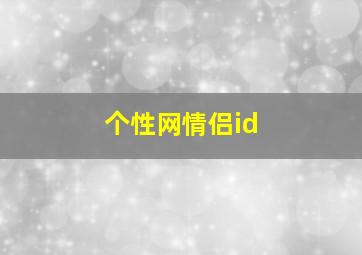 个性网情侣id